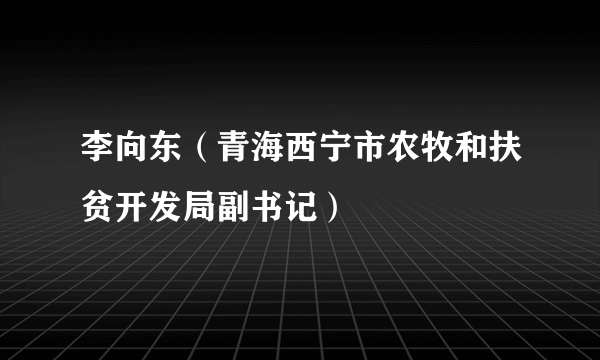 李向东（青海西宁市农牧和扶贫开发局副书记）